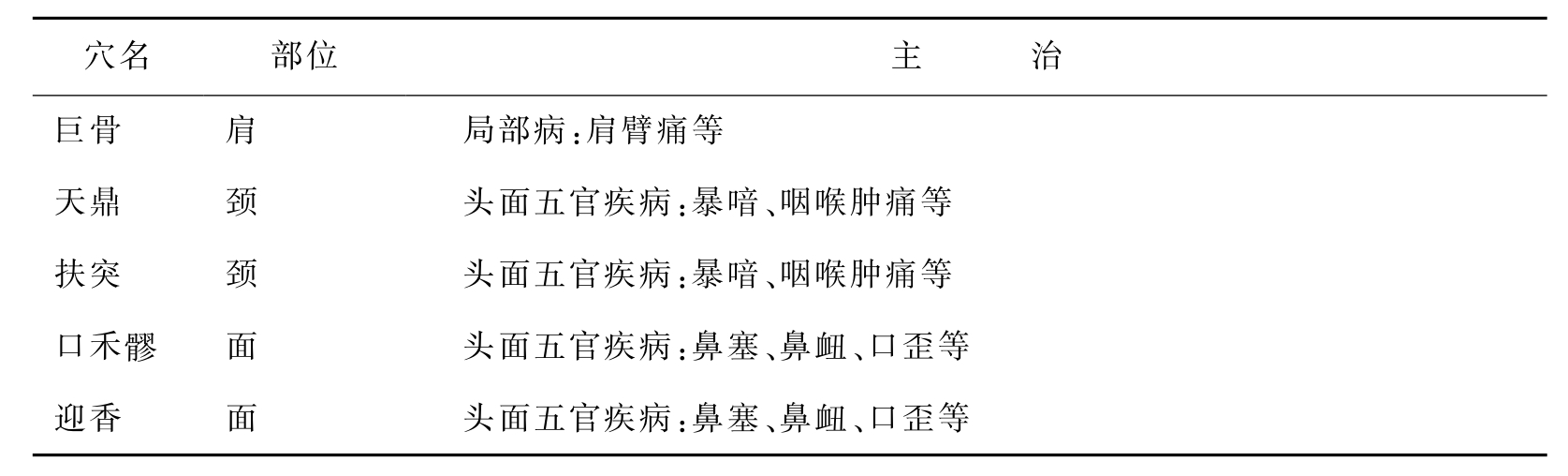 | 穴名 | 部位 | 主 治 |
|---|---|---|
| 巨骨 | 肩 | 局部病:肩臂痛等 |
| 天鼎 | 颈 | 头面五官疾病:暴喑、咽喉肿痛等 |
| 扶突 | 颈 | 头面五官疾病:暴喑、咽喉肿痛等 |
| 口禾髎 | 面 | 头面五官疾病:鼻塞、鼻衄、口歪等 |
| 迎香 | 面 | 头面五官疾病:鼻塞、鼻衄、口歪等 |